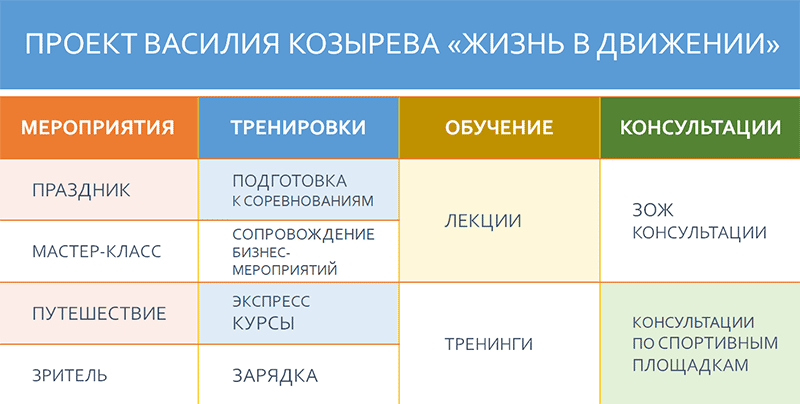 ПРОЕКТ ВАСИЛИЯ КОЗЫРЕВА «ЖИЗНЬ В ДВИЖЕНИИ»

| МЕРОПРИЯТИЯ | ТРЕНИРОВКИ | ОБУЧЕНИЕ | КОНСУЛЬТАЦИИ |
|---|---|---|---|
| ПРАЗДНИК | ПОДГОТОВКА К СОРЕВНОВАНИЯМ | ЛЕКЦИИ | ЗОЖ КОНСУЛЬТАЦИИ |
| МАСТЕР-КЛАСС | СОПРОВОЖДЕНИЕ БИЗНЕС-МЕРОПРИЯТИЙ | | |
| ПУТЕШЕСТВИЕ | ЭКСПРЕСС КУРСЫ | ТРЕНИНГИ | КОНСУЛЬТАЦИИ ПО СПОРТИВНЫМ ПЛОЩАДКАМ |
| ЗРИТЕЛЬ | ЗАРЯДКА | | |